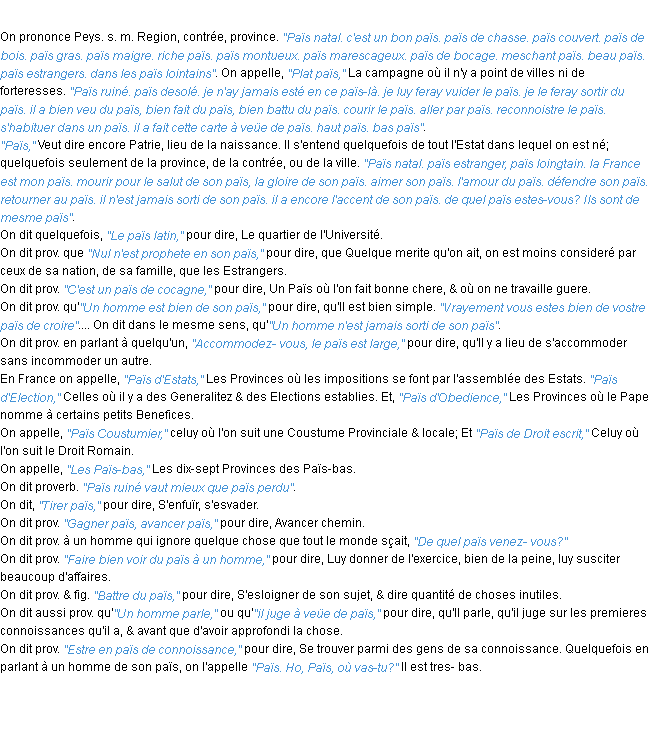 On prononce Peys. s. m. Region, contrée, province. "Païs natal. c'est un bon païs. païs de chasse. païs couvert. païs de bois. païs gras. païs maigre. riche païs. païs montueux. païs marescageux. païs de bocage. meschant païs. beau païs. païs estrangers. dans les païs lointains". On appelle, "Plat païs," La campagne où il n'y a point de villes ni de forteresses. "Païs ruiné. païs desolé. je n'ay jamais esté en ce païs-là. je luy feray vuider le païs. je le feray sortir du païs. il a bien veu du païs, bien fait du païs, bien battu du païs. courir le païs. aller par païs. reconnoistre le païs. s'habituer dans un païs. il a fait cette carte à veüe de païs. haut païs. bas païs".
"Païs," Veut dire encore Patrie, lieu de la naissance. Il s'entend quelquefois de tout l'Estat dans lequel on est né; quelquefois seulement de la province, de la contrée, ou de la ville. "Païs natal. païs estranger, païs loingtain. la France est mon païs. mourir pour le salut de son païs, la gloire de son païs. aimer son païs. l'amour du païs. défendre son païs. retourner au païs. il n'est jamais sorti de son païs. il a encore l'accent de son païs. de quel païs estes-vous? Ils sont de mesme païs".
On dit quelquefois, "Le païs latin," pour dire, Le quartier de l'Université.
On dit prov. que "Nul n'est prophete en son païs," pour dire, que Quelque merite qu'on ait, on est moins consideré par ceux de sa nation, de sa famille, que les Estrangers.
On dit prov. "C'est un païs de cocagne," pour dire, Un Païs où l'on fait bonne chere, & où on ne travaille guere.
On dit prov. qu'"Un homme est bien de son païs," pour dire, qu'Il est bien simple. "Vrayement vous estes bien de vostre païs de croire".... On dit dans le mesme sens, qu'"Un homme n'est jamais sorti de son païs".
On dit prov. en parlant à quelqu'un, "Accommodez- vous, le païs est large," pour dire, qu'Il y a lieu de s'accommoder sans incommoder un autre.
En France on appelle, "Païs d'Estats," Les Provinces où les impositions se font par l'assemblée des Estats. "Païs d'Election," Celles où il y a des Generalitez & des Elections establies. Et, "Païs d'Obedience," Les Provinces où le Pape nomme à certains petits Benefices.
On appelle, "Païs Coustumier," celuy où l'on suit une Coustume Provinciale & locale; Et "Païs de Droit escrit," Celuy où l'on suit le Droit Romain.
On appelle, "Les Païs-bas," Les dix-sept Provinces des Païs-bas.
On dit proverb. "Païs ruiné vaut mieux que païs perdu".
On dit, "Tirer païs," pour dire, S'enfuïr, s'esvader.
On dit prov. "Gagner païs, avancer païs," pour dire, Avancer chemin.
On dit prov. à un homme qui ignore quelque chose que tout le monde sçait, "De quel païs venez- vous?"
On dit prov. "Faire bien voir du païs à un homme," pour dire, Luy donner de l'exercice, bien de la peine, luy susciter beaucoup d'affaires.
On dit prov. & fig. "Battre du païs," pour dire, S'esloigner de son sujet, & dire quantité de choses inutiles.
On dit aussi prov. qu'"Un homme parle," ou qu'"il juge à veüe de païs," pour dire, qu'Il parle, qu'il juge sur les premieres connoissances qu'il a, & avant que d'avoir approfondi la chose.
On dit prov. "Estre en païs de connoissance," pour dire, Se trouver parmi des gens de sa connoissance. Quelquefois en parlant à un homme de son païs, on l'appelle "Païs. Ho, Païs, où vas-tu?" Il est tres- bas.